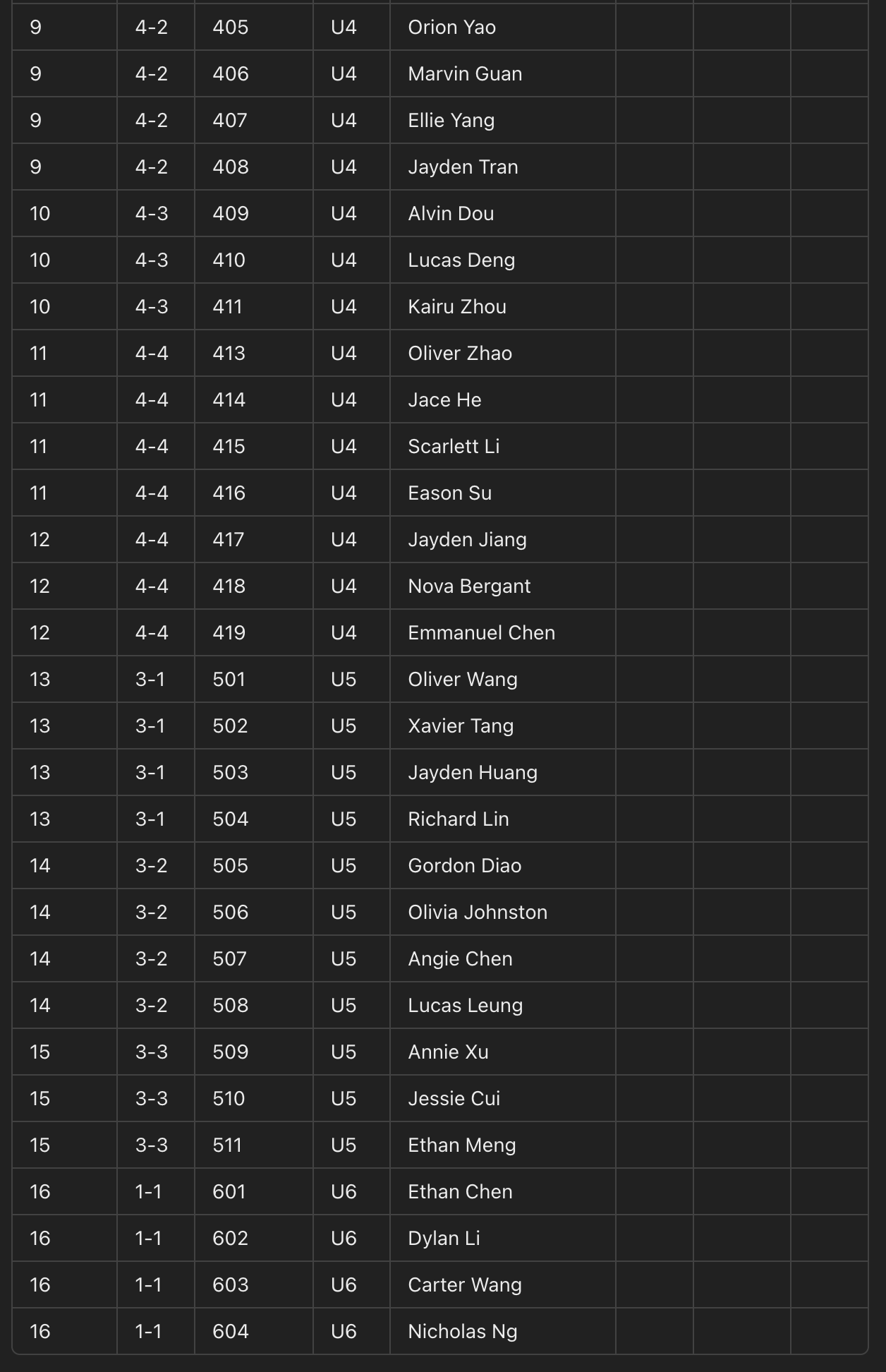 | | | | | | | | |
|---|---|---|---|---|---|---|---|
| 9 | 4-2 | 405 | U4 | Orion Yao | | | |
| 9 | 4-2 | 406 | U4 | Marvin Guan | | | |
| 9 | 4-2 | 407 | U4 | Ellie Yang | | | |
| 9 | 4-2 | 408 | U4 | Jayden Tran | | | |
| 10 | 4-3 | 409 | U4 | Alvin Dou | | | |
| 10 | 4-3 | 410 | U4 | Lucas Deng | | | |
| 10 | 4-3 | 411 | U4 | Kairu Zhou | | | |
| 11 | 4-4 | 413 | U4 | Oliver Zhao | | | |
| 11 | 4-4 | 414 | U4 | Jace He | | | |
| 11 | 4-4 | 415 | U4 | Scarlett Li | | | |
| 11 | 4-4 | 416 | U4 | Eason Su | | | |
| 12 | 4-4 | 417 | U4 | Jayden Jiang | | | |
| 12 | 4-4 | 418 | U4 | Nova Bergant | | | |
| 12 | 4-4 | 419 | U4 | Emmanuel Chen | | | |
| 13 | 3-1 | 501 | U5 | Oliver Wang | | | |
| 13 | 3-1 | 502 | U5 | Xavier Tang | | | |
| 13 | 3-1 | 503 | U5 | Jayden Huang | | | |
| 13 | 3-1 | 504 | U5 | Richard Lin | | | |
| 14 | 3-2 | 505 | U5 | Gordon Diao | | | |
| 14 | 3-2 | 506 | U5 | Olivia Johnston | | | |
| 14 | 3-2 | 507 | U5 | Angie Chen | | | |
| 14 | 3-2 | 508 | U5 | Lucas Leung | | | |
| 15 | 3-3 | 509 | U5 | Annie Xu | | | |
| 15 | 3-3 | 510 | U5 | Jessie Cui | | | |
| 15 | 3-3 | 511 | U5 | Ethan Meng | | | |
| 16 | 1-1 | 601 | U6 | Ethan Chen | | | |
| 16 | 1-1 | 602 | U6 | Dylan Li | | | |
| 16 | 1-1 | 603 | U6 | Carter Wang | | | |
| 16 | 1-1 | 604 | U6 | Nicholas Ng | | | |